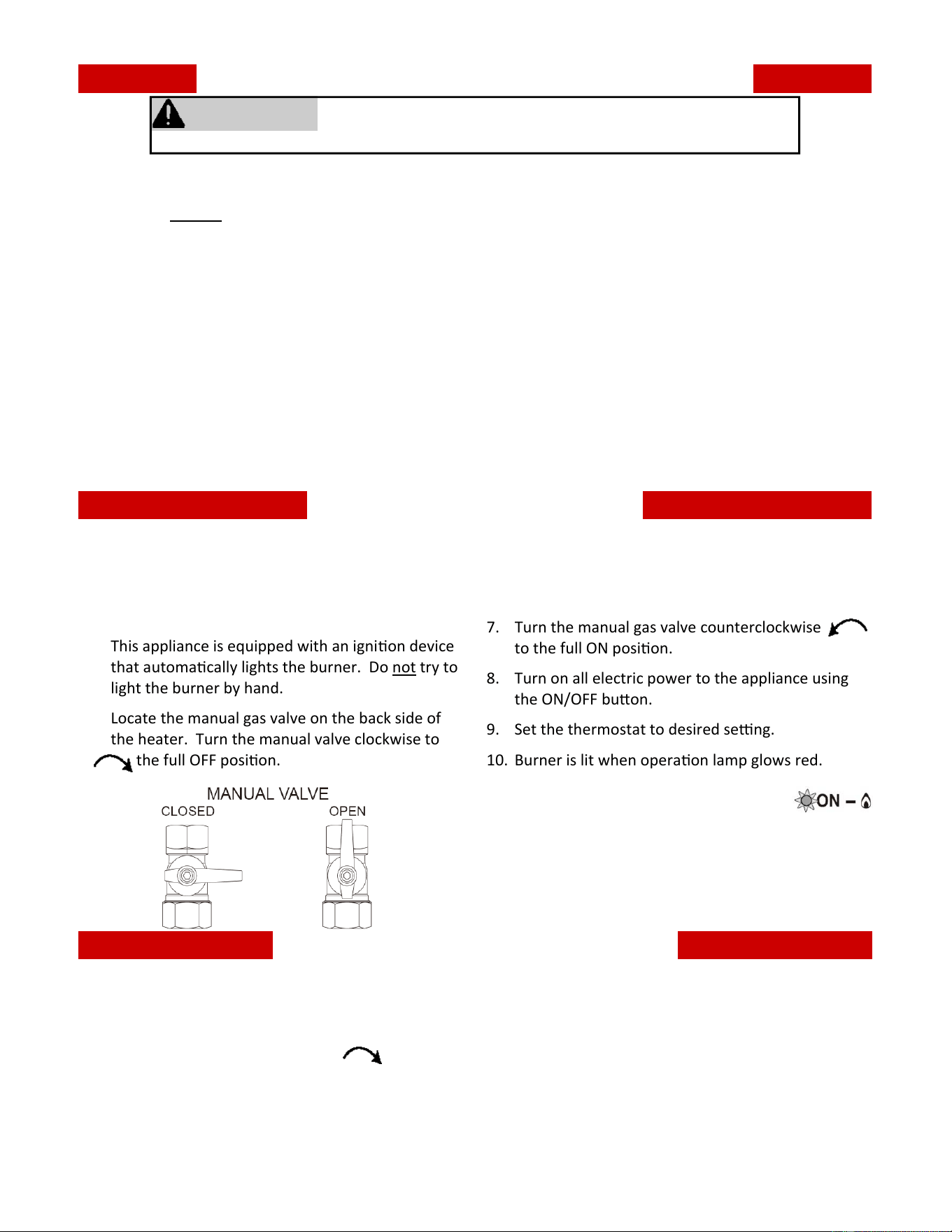 This appliance is equipped with an ignition device that automatically lights the burner. Do not try to light the burner by hand.

Locate the manual gas valve on the back side of the heater. Turn the manual valve clockwise to the full OFF position.

MANUAL VALVE
CLOSED
OPEN

7. Turn the manual gas valve counterclockwise to the full ON position.

8. Turn on all electric power to the appliance using the ON/OFF button.

9. Set the thermostat to desired setting.

10. Burner is lit when operation lamp glows red.

ON –